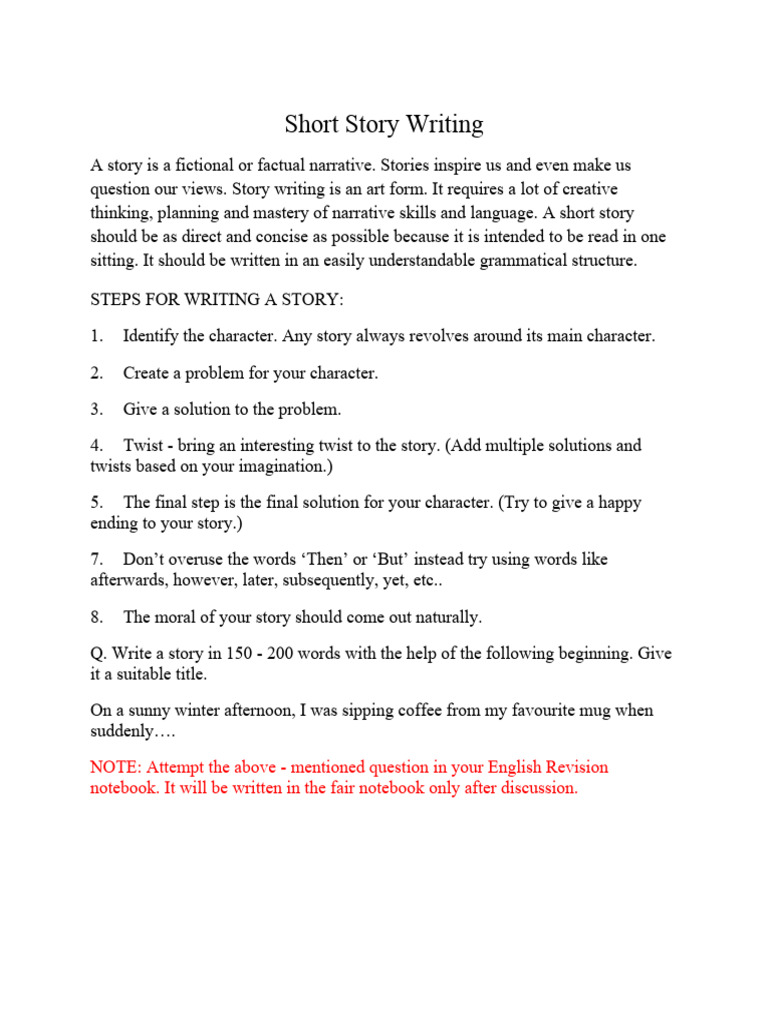 Short Story Writing

A story is a fictional or factual narrative. Stories inspire us and even make us question our views. Story writing is an art form. It requires a lot of creative thinking, planning and mastery of narrative skills and language. A short story should be as direct and concise as possible because it is intended to be read in one sitting. It should be written in an easily understandable grammatical structure.

STEPS FOR WRITING A STORY:

1. Identify the character. Any story always revolves around its main character.

2. Create a problem for your character.

3. Give a solution to the problem.

4. Twist - bring an interesting twist to the story. (Add multiple solutions and twists based on your imagination.)

5. The final step is the final solution for your character. (Try to give a happy ending to your story.)

7. Don't overuse the words 'Then' or 'But' instead try using words like afterwards, however, later, subsequently, yet, etc..

8. The moral of your story should come out naturally.

Q. Write a story in 150 - 200 words with the help of the following beginning. Give it a suitable title.

On a sunny winter afternoon, I was sipping coffee from my favourite mug when suddenly….

NOTE: Attempt the above - mentioned question in your English Revision notebook. It will be written in the fair notebook only after discussion.